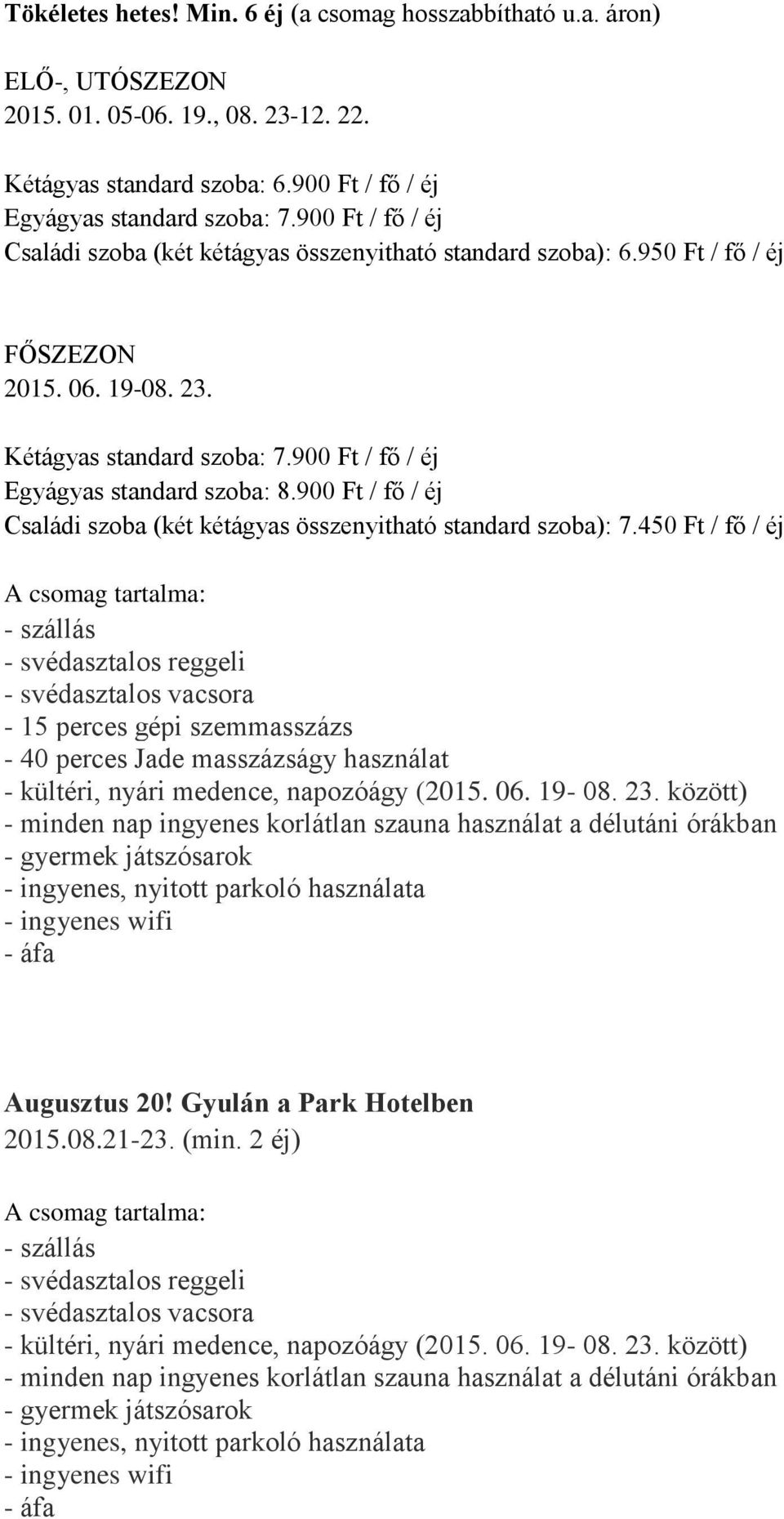 Tökéletes hetes! Min. 6 éj (a csomag hosszabbítható u.a. áron)

ELŐ-, UTÓSZEZON
2015. 01. 05-06. 19., 08. 23-12. 22.

Kétágyas standard szoba: 6.900 Ft / fő / éj
Egyágyas standard szoba: 7.900 Ft / fő / éj
Családi szoba (két kétágyas összenyitható standard szoba): 6.950 Ft / fő / éj

FŐSZEZON
2015. 06. 19-08. 23.

Kétágyas standard szoba: 7.900 Ft / fő / éj
Egyágyas standard szoba: 8.900 Ft / fő / éj
Családi szoba (két kétágyas összenyitható standard szoba): 7.450 Ft / fő / éj

A csomag tartalma:
- szállás
- svédasztalos reggeli
- svédasztalos vacsora
- 15 perces gépi szemmasszázs
- 40 perces Jade masszázságy használat
- kültéri, nyári medence, napozóágy (2015. 06. 19- 08. 23. között)
- minden nap ingyenes korlátlan szauna használat a délutáni órákban
- gyermek játszósarok
- ingyenes, nyitott parkoló használata
- ingyenes wifi
- áfa

Augusztus 20! Gyulán a Park Hotelben
2015.08.21-23. (min. 2 éj)

A csomag tartalma:
- szállás
- svédasztalos reggeli
- svédasztalos vacsora
- kültéri, nyári medence, napozóágy (2015. 06. 19- 08. 23. között)
- minden nap ingyenes korlátlan szauna használat a délutáni órákban
- gyermek játszósarok
- ingyenes, nyitott parkoló használata
- ingyenes wifi
- áfa